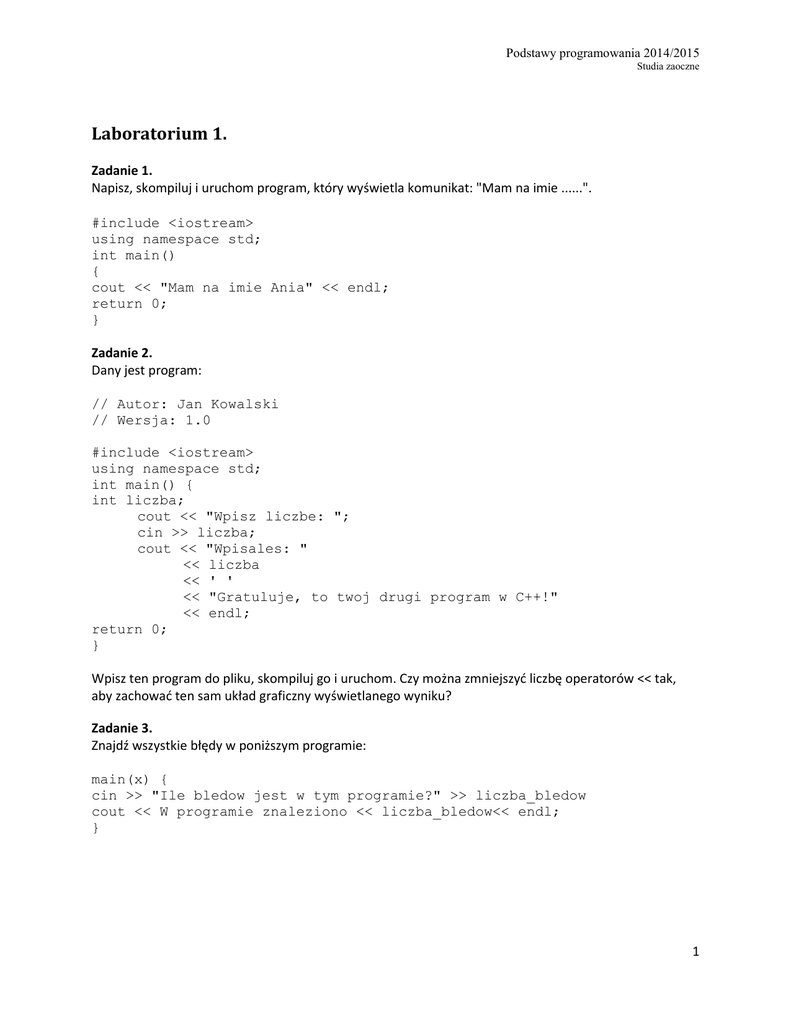 Podstawy programowania 2014/2015
Studia zaoczne

Laboratorium 1.

Zadanie 1.
Napisz, skompiluj i uruchom program, który wyświetla komunikat: "Mam na imie ......".

#include <iostream>
using namespace std;
int main()
{
cout << "Mam na imie Ania" << endl;
return 0;
}

Zadanie 2.
Dany jest program:

// Autor: Jan Kowalski
// Wersja: 1.0

#include <iostream>
using namespace std;
int main() {
int liczba;
cout << "Wpisz liczbe: ";
cin >> liczba;
cout << "Wpisales: "
<< liczba
<< ' '
<< "Gratuluje, to twoj drugi program w C++!"
<< endl;
return 0;
}

Wpisz ten program do pliku, skompiluj go i uruchom. Czy można zmniejszyć liczbę operatorów << tak, aby zachować ten sam układ graficzny wyświetlanego wyniku?

Zadanie 3.
Znajdź wszystkie błędy w poniższym programie:

main(x) {
cin >> "Ile bledow jest w tym programie?" >> liczba_bledow
cout << W programie znaleziono << liczba_bledow<< endl;
}

1